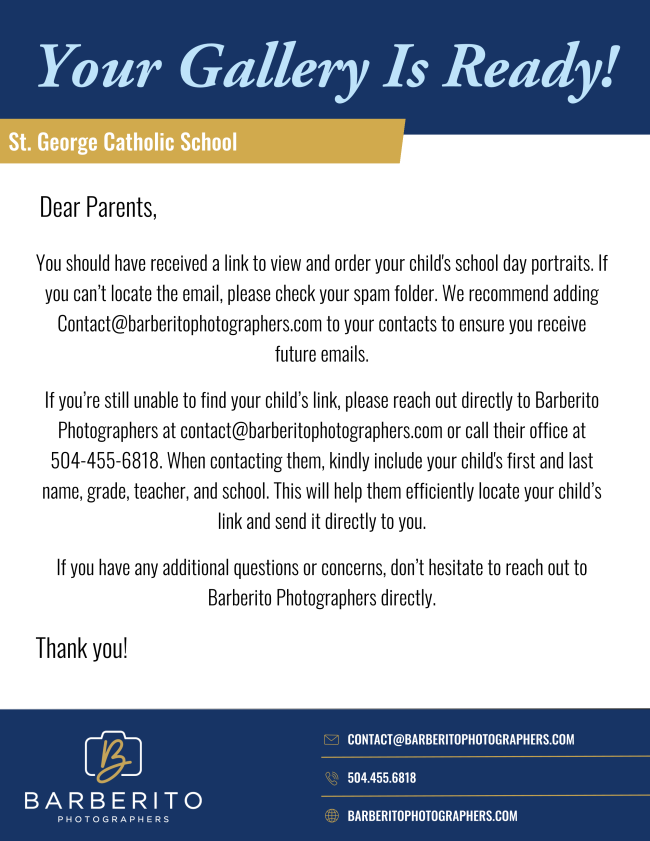 Your Gallery Is Ready!

St. George Catholic School

Dear Parents,

You should have received a link to view and order your child's school day portraits. If you can't locate the email, please check your spam folder. We recommend adding Contact@barberitophotographers.com to your contacts to ensure you receive future emails.

If you're still unable to find your child's link, please reach out directly to Barberito Photographers at contact@barberitophotographers.com or call their office at 504-455-6818. When contacting them, kindly include your child's first and last name, grade, teacher, and school. This will help them efficiently locate your child's link and send it directly to you.

If you have any additional questions or concerns, don't hesitate to reach out to Barberito Photographers directly.

Thank you!

B
BARBERITO
PHOTOGRAPHERS

CONTACT@BARBERITOPHOTOGRAPHERS.COM

504.455.6818

BARBERITOPHOTOGRAPHERS.COM